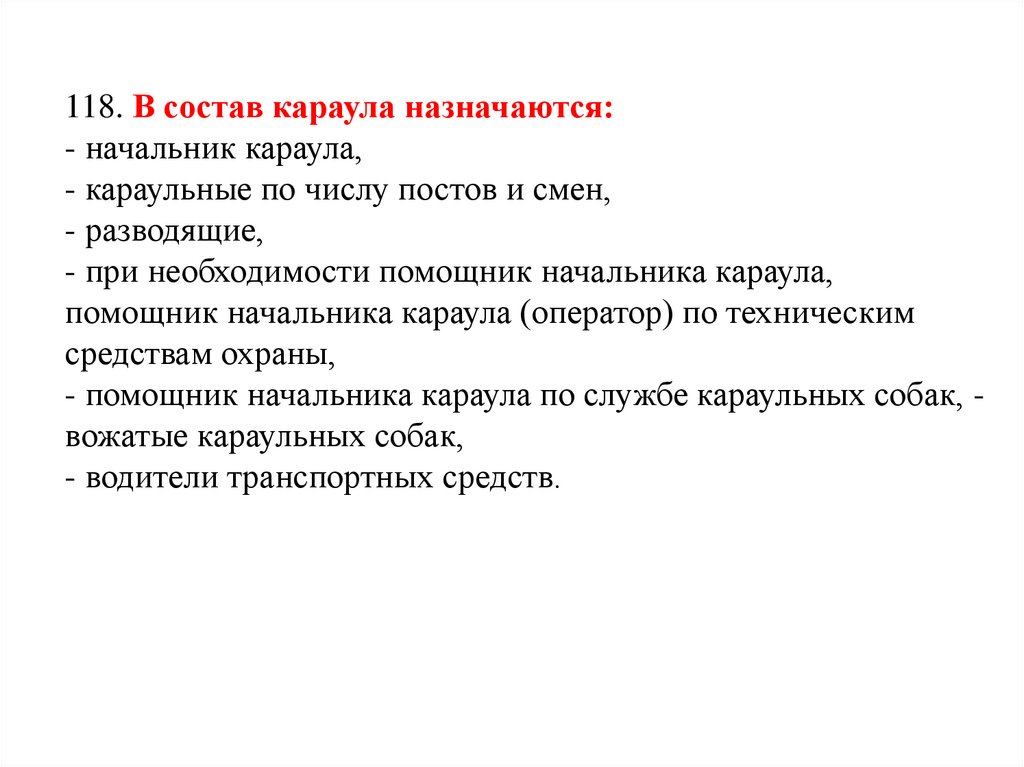 118. В состав караула назначаются:
- начальник караула,
- караульные по числу постов и смен,
- разводящие,
- при необходимости помощник начальника караула, помощник начальника караула (оператор) по техническим средствам охраны,
- помощник начальника караула по службе караульных собак, - вожатые караульных собак,
- водители транспортных средств.